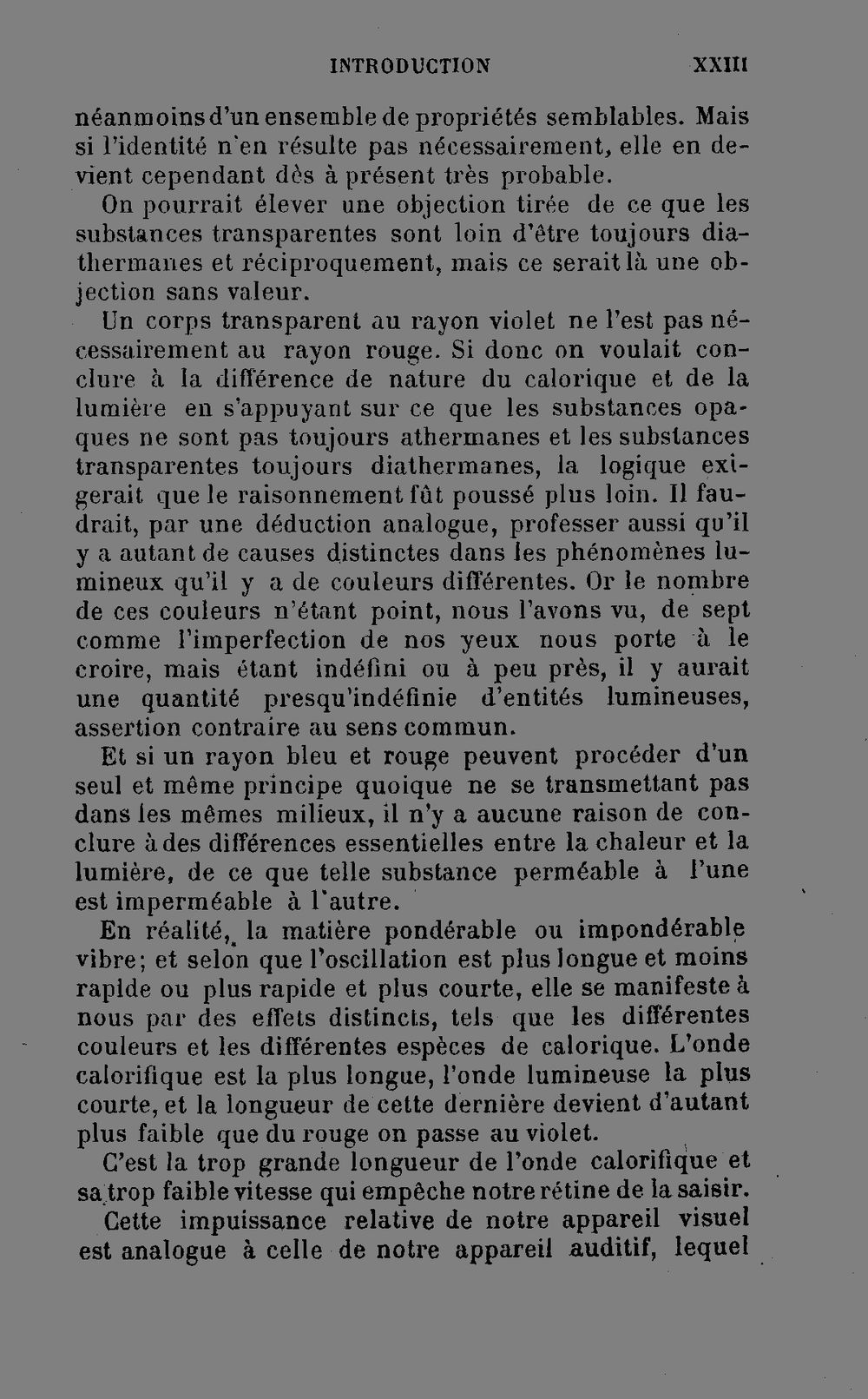 INTRODUCTION XXIII

néanmoins d'un ensemble de propriétés semblables. Mais si l'identité n'en résulte pas nécessairement, elle en devient cependant dès à présent très probable.

On pourrait élever une objection tirée de ce que les substances transparentes sont loin d'être toujours diathermanes et réciproquement, mais ce serait là une objection sans valeur.

Un corps transparent au rayon violet ne l'est pas nécessairement au rayon rouge. Si donc on voulait conclure à la différence de nature du calorique et de la lumière en s'appuyant sur ce que les substances opaques ne sont pas toujours athermanes et les substances transparentes toujours diathermanes, la logique exigerait que le raisonnement fût poussé plus loin. Il faudrait, par une déduction analogue, professer aussi qu'il y a autant de causes distinctes dans les phénomènes lumineux qu'il y a de couleurs différentes. Or le nombre de ces couleurs n'étant point, nous l'avons vu, de sept comme l'imperfection de nos yeux nous porte à le croire, mais étant indéfini ou à peu près, il y aurait une quantité presqu'indéfinie d'entités lumineuses, assertion contraire au sens commun.

Et si un rayon bleu et rouge peuvent procéder d'un seul et même principe quoique ne se transmettant pas dans les mêmes milieux, il n'y a aucune raison de conclure à des différences essentielles entre la chaleur et la lumière, de ce que telle substance perméable à l'une est imperméable à l'autre.

En réalité, la matière pondérable ou impondérable vibre; et selon que l'oscillation est plus longue et moins rapide ou plus rapide et plus courte, elle se manifeste à nous par des effets distincts, tels que les différentes couleurs et les différentes espèces de calorique. L'onde calorifique est la plus longue, l'onde lumineuse la plus courte, et la longueur de cette dernière devient d'autant plus faible que du rouge on passe au violet.

C'est la trop grande longueur de l'onde calorifique et sa trop faible vitesse qui empêche notre rétine de la saisir.

Cette impuissance relative de notre appareil visuel est analogue à celle de notre appareil auditif, lequel